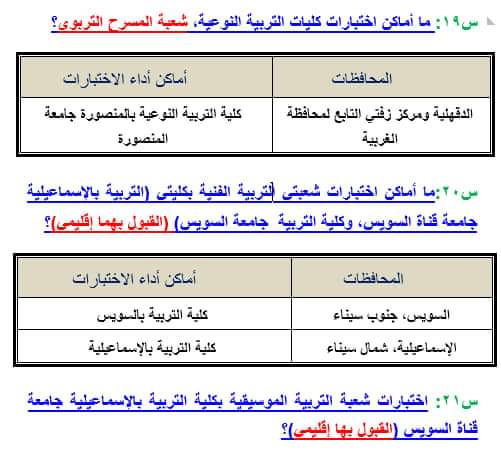 س١٩: ما أماكن اختبارات كليات التربية النوعية، شعبة المسرح التربوى؟

| المحافظات | أماكن أداء الاختبارات |
|---|---|
| الدقهلية ومركز زفتي التابع لمحافظة الغربية | كلية التربية النوعية بالمنصورة جامعة المنصورة |

س٢٠:ما أماكن اختبارات شعبتى التربية الفنية بكليتى (التربية بالإسماعيلية جامعة قناة السويس، وكلية التربية جامعة السويس) (القبول بهما إقليمى)؟

| المحافظات | أماكن أداء الاختبارات |
|---|---|
| السويس، جنوب سيناء | كلية التربية بالسويس |
| الإسماعيلية، شمال سيناء | كلية التربية بالإسماعيلية |

س٢١: اختبارات شعبة التربية الموسيقية بكلية التربية بالإسماعيلية جامعة قناة السويس (القبول بها إقليمى)؟